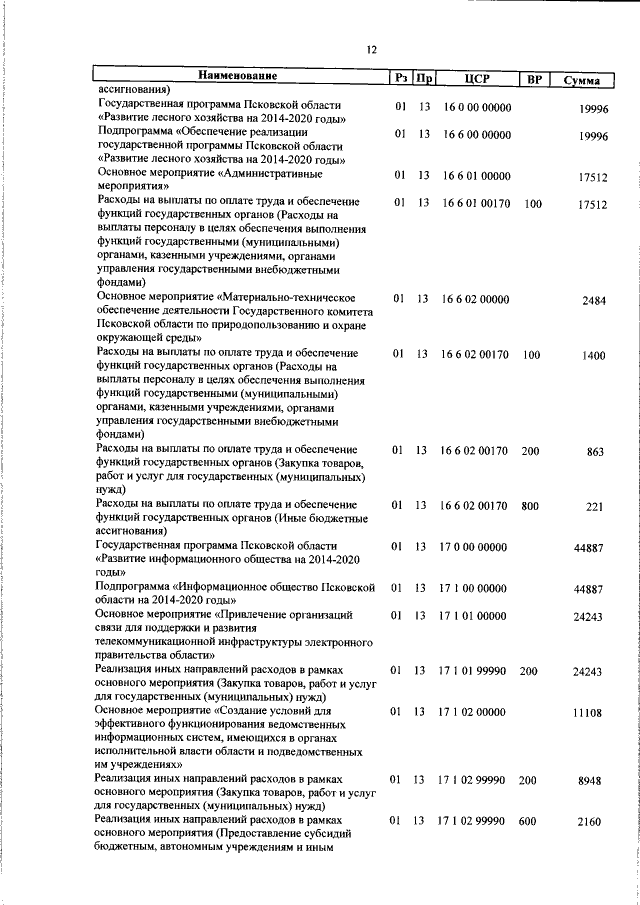 12

| Наименование | Рз | Пр | ЦСР | ВР | Сумма |
|---|---|---|---|---|---|
| ассигнования) | | | | | |
| Государственная программа Псковской области «Развитие лесного хозяйства на 2014-2020 годы» | 01 | 13 | 16 0 00 00000 | | 19996 |
| Подпрограмма «Обеспечение реализации государственной программы Псковской области «Развитие лесного хозяйства на 2014-2020 годы» | 01 | 13 | 16 6 00 00000 | | 19996 |
| Основное мероприятие «Административные мероприятия» | 01 | 13 | 16 6 01 00000 | | 17512 |
| Расходы на выплаты по оплате труда и обеспечение функций государственных органов (Расходы на выплаты персоналу в целях обеспечения выполнения функций государственными (муниципальными) органами, казенными учреждениями, органами управления государственными внебюджетными фондами) | 01 | 13 | 16 6 01 00170 | 100 | 17512 |
| Основное мероприятие «Материально-техническое обеспечение деятельности Государственного комитета Псковской области по природопользованию и охране окружающей среды» | 01 | 13 | 16 6 02 00000 | | 2484 |
| Расходы на выплаты по оплате труда и обеспечение функций государственных органов (Расходы на выплаты персоналу в целях обеспечения выполнения функций государственными (муниципальными) органами, казенными учреждениями, органами управления государственными внебюджетными фондами) | 01 | 13 | 16 6 02 00170 | 100 | 1400 |
| Расходы на выплаты по оплате труда и обеспечение функций государственных органов (Закупка товаров, работ и услуг для государственных (муниципальных) нужд) | 01 | 13 | 16 6 02 00170 | 200 | 863 |
| Расходы на выплаты по оплате труда и обеспечение функций государственных органов (Иные бюджетные ассигнования) | 01 | 13 | 16 6 02 00170 | 800 | 221 |
| Государственная программа Псковской области «Развитие информационного общества на 2014-2020 годы» | 01 | 13 | 17 0 00 00000 | | 44887 |
| Подпрограмма «Информационное общество Псковской области на 2014-2020 годы» | 01 | 13 | 17 1 00 00000 | | 44887 |
| Основное мероприятие «Привлечение организаций связи для поддержки и развития телекоммуникационной инфраструктуры электронного правительства области» | 01 | 13 | 17 1 01 00000 | | 24243 |
| Реализация иных направлений расходов в рамках основного мероприятия (Закупка товаров, работ и услуг для государственных (муниципальных) нужд) | 01 | 13 | 17 1 01 99990 | 200 | 24243 |
| Основное мероприятие «Создание условий для эффективного функционирования ведомственных информационных систем, имеющихся в органах исполнительной власти области и подведомственных им учреждениях» | 01 | 13 | 17 1 02 00000 | | 11108 |
| Реализация иных направлений расходов в рамках основного мероприятия (Закупка товаров, работ и услуг для государственных (муниципальных) нужд) | 01 | 13 | 17 1 02 99990 | 200 | 8948 |
| Реализация иных направлений расходов в рамках основного мероприятия (Предоставление субсидий бюджетным, автономным учреждениям и иным | 01 | 13 | 17 1 02 99990 | 600 | 2160 |